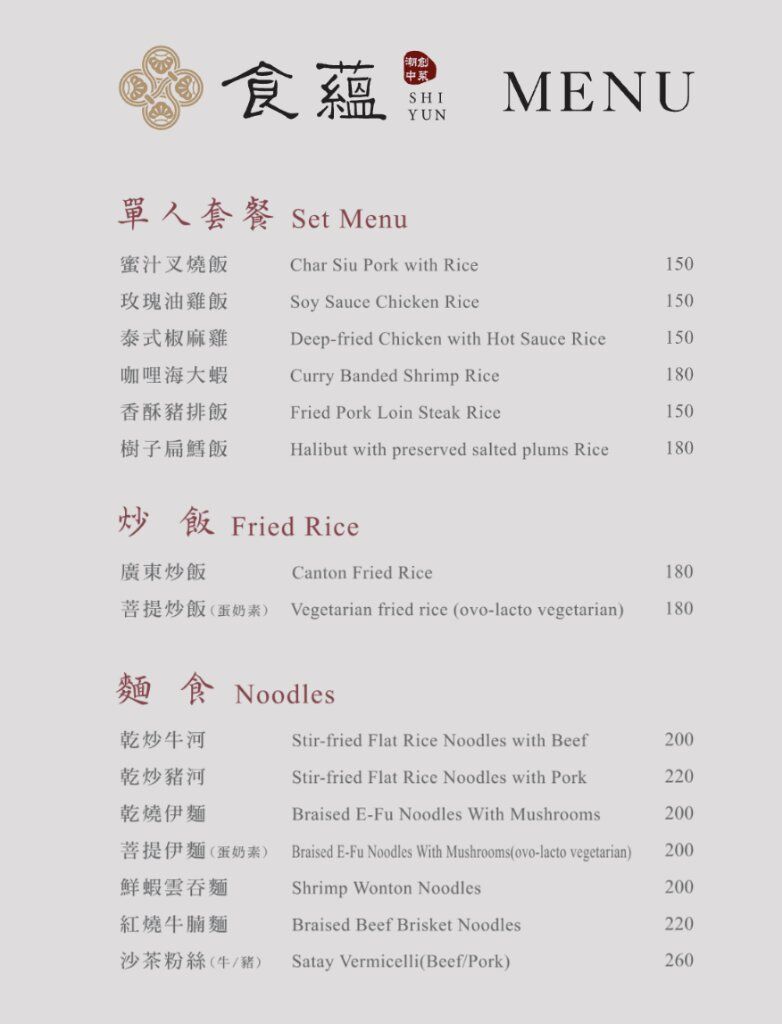 食蘊 潮創中菜 SHI YUN MENU

單人套餐 Set Menu

| | | |
|---|---|---|
| 蜜汁叉燒飯 | Char Siu Pork with Rice | 150 |
| 玫瑰油雞飯 | Soy Sauce Chicken Rice | 150 |
| 泰式椒麻雞 | Deep-fried Chicken with Hot Sauce Rice | 150 |
| 咖哩海大蝦 | Curry Banded Shrimp Rice | 180 |
| 香酥豬排飯 | Fried Pork Loin Steak Rice | 150 |
| 樹子扁鱈飯 | Halibut with preserved salted plums Rice | 180 |

炒 飯 Fried Rice

| | | |
|---|---|---|
| 廣東炒飯 | Canton Fried Rice | 180 |
| 菩提炒飯(蛋奶素) | Vegetarian fried rice (ovo-lacto vegetarian) | 180 |

麵 食 Noodles

| | | |
|---|---|---|
| 乾炒牛河 | Stir-fried Flat Rice Noodles with Beef | 200 |
| 乾炒豬河 | Stir-fried Flat Rice Noodles with Pork | 220 |
| 乾燒伊麵 | Braised E-Fu Noodles With Mushrooms | 200 |
| 菩提伊麵(蛋奶素) | Braised E-Fu Noodles With Mushrooms(ovo-lacto vegetarian) | 200 |
| 鮮蝦雲吞麵 | Shrimp Wonton Noodles | 200 |
| 紅燒牛腩麵 | Braised Beef Brisket Noodles | 220 |
| 沙茶粉絲(牛/豬) | Satay Vermicelli(Beef/Pork) | 260 |